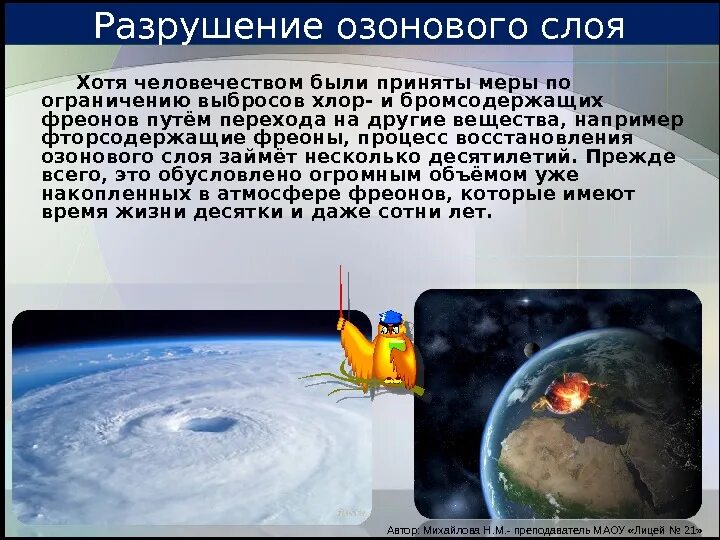 Разрушение озонового слоя

Хотя человечеством были приняты меры по ограничению выбросов хлор- и бромсодержащих фреонов путём перехода на другие вещества, например фторсодержащие фреоны, процесс восстановления озонового слоя займёт несколько десятилетий. Прежде всего, это обусловлено огромным объёмом уже накопленных в атмосфере фреонов, которые имеют время жизни десятки и даже сотни лет.

Автор: Михайлова Н.М.- преподаватель МАОУ «Лицей № 21»